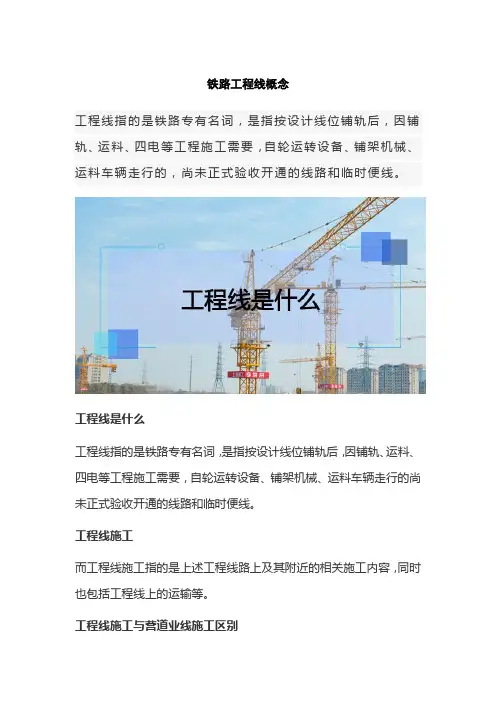 铁路工程线概念

工程线指的是铁路专有名词，是指按设计线位铺轨后，因铺轨、运料、四电等工程施工需要，自轮运转设备、铺架机械、运料车辆走行的，尚未正式验收开通的线路和临时便线。

工程线是什么

工程线是什么

工程线指的是铁路专有名词，是指按设计线位铺轨后，因铺轨、运料、四电等工程施工需要，自轮运转设备、铺架机械、运料车辆走行的尚未正式验收开通的线路和临时便线。

工程线施工

而工程线施工指的是上述工程线路上及其附近的相关施工内容，同时也包括工程线上的运输等。

工程线施工与营道业线施工区别